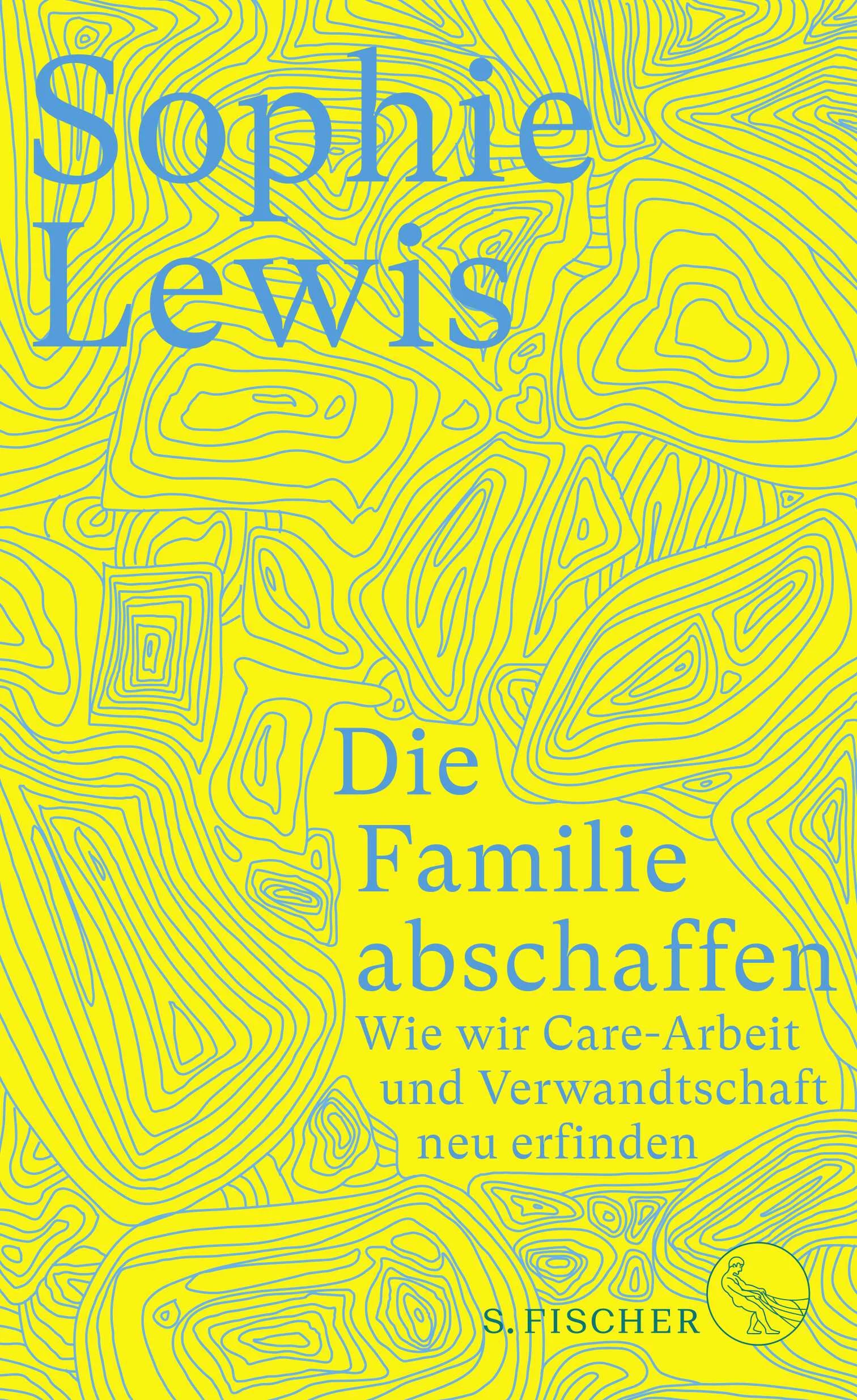 Sophie Lewis

Die Familie abschaffen

Wie wir Care-Arbeit und Verwandtschaft neu erfinden

S. FISCHER